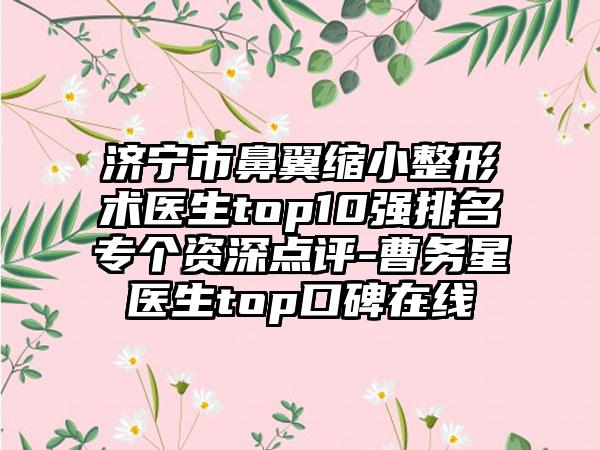 济宁市鼻翼缩小整形术医生top10强排名专个资深点评-曹务星医生top口碑在线